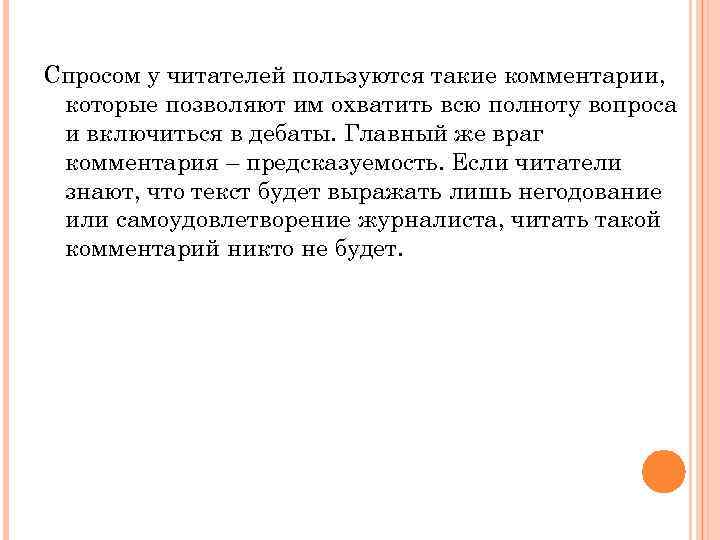 Спросом у читателей пользуются такие комментарии, которые позволяют им охватить всю полноту вопроса и включиться в дебаты. Главный же враг комментария – предсказуемость. Если читатели знают, что текст будет выражать лишь негодование или самоудовлетворение журналиста, читать такой комментарий никто не будет.